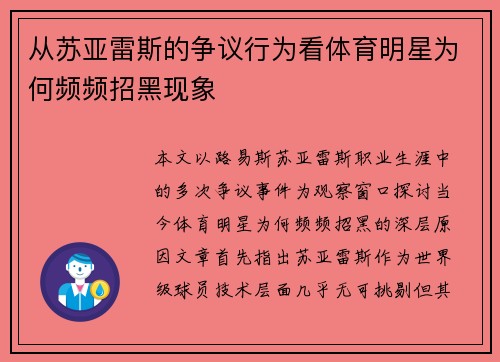 从苏亚雷斯的争议行为看体育明星为何频频招黑现象

本文以路易斯苏亚雷斯职业生涯中的多次争议事件为观察窗口探讨当今体育明星为何频频招黑的深层原因文章首先指出苏亚雷斯作为世界级球员技术层面几乎无可挑剔但其